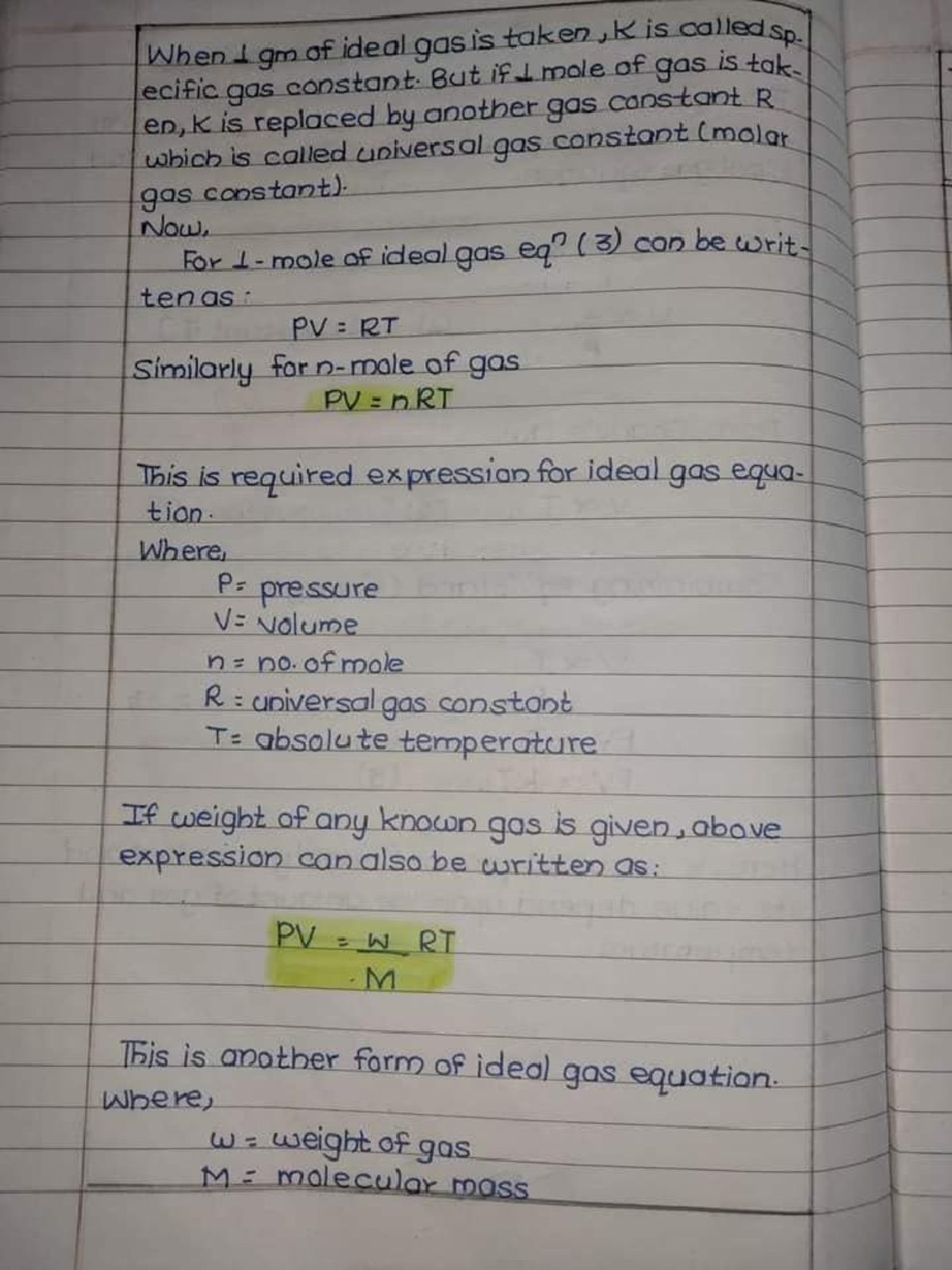 When 1 gm of ideal gas is taken, K is called specific gas constant. But if 1 mole of gas is taken, K is replaced by another gas constant R which is called universal gas constant (molar gas constant).
Now,
For 1-mole of ideal gas eq$^n$ (3) can be written as:
$PV = RT$
Similarly for n-mole of gas
$PV = nRT$

This is required expression for ideal gas equation.
Where,
P= pressure
V= Volume
n = no. of mole
R = universal gas constant
T= absolute temperature

If weight of any known gas is given, above expression can also be written as:

$PV = \frac{W}{M} RT$

This is another form of ideal gas equation.
Where,
w = weight of gas
M = molecular mass